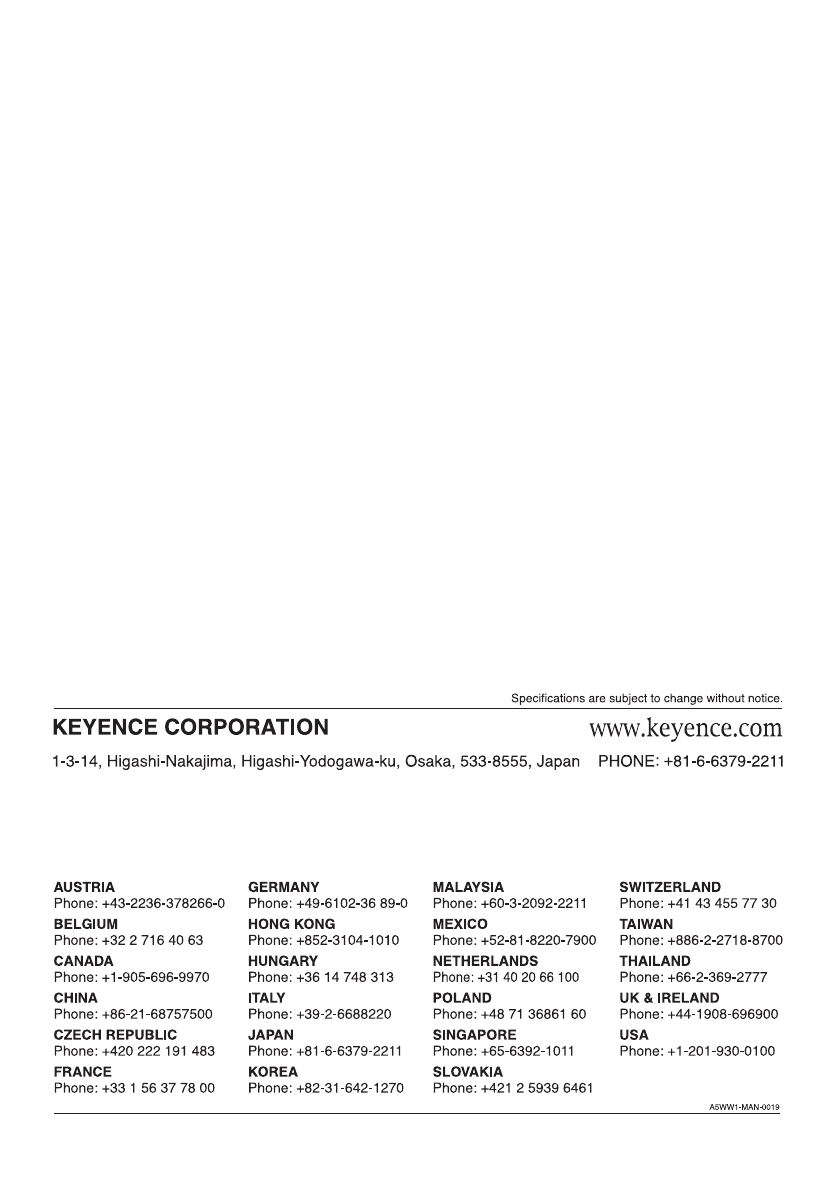 Specifications are subject to change without notice.

KEYENCE CORPORATION

www.keyence.com

1-3-14, Higashi-Nakajima, Higashi-Yodogawa-ku, Osaka, 533-8555, Japan PHONE: +81-6-6379-2211

AUSTRIA
Phone: +43-2236-378266-0
BELGIUM
Phone: +32 2 716 40 63
CANADA
Phone: +1-905-696-9970
CHINA
Phone: +86-21-68757500
CZECH REPUBLIC
Phone: +420 222 191 483
FRANCE
Phone: +33 1 56 37 78 00

GERMANY
Phone: +49-6102-36 89-0
HONG KONG
Phone: +852-3104-1010
HUNGARY
Phone: +36 14 748 313
ITALY
Phone: +39-2-6688220
JAPAN
Phone: +81-6-6379-2211
KOREA
Phone: +82-31-642-1270

MALAYSIA
Phone: +60-3-2092-2211
MEXICO
Phone: +52-81-8220-7900
NETHERLANDS
Phone: +31 40 20 66 100
POLAND
Phone: +48 71 36861 60
SINGAPORE
Phone: +65-6392-1011
SLOVAKIA
Phone: +421 2 5939 6461

SWITZERLAND
Phone: +41 43 455 77 30
TAIWAN
Phone: +886-2-2718-8700
THAILAND
Phone: +66-2-369-2777
UK & IRELAND
Phone: +44-1908-696900
USA
Phone: +1-201-930-0100

A5WW1-MAN-0019